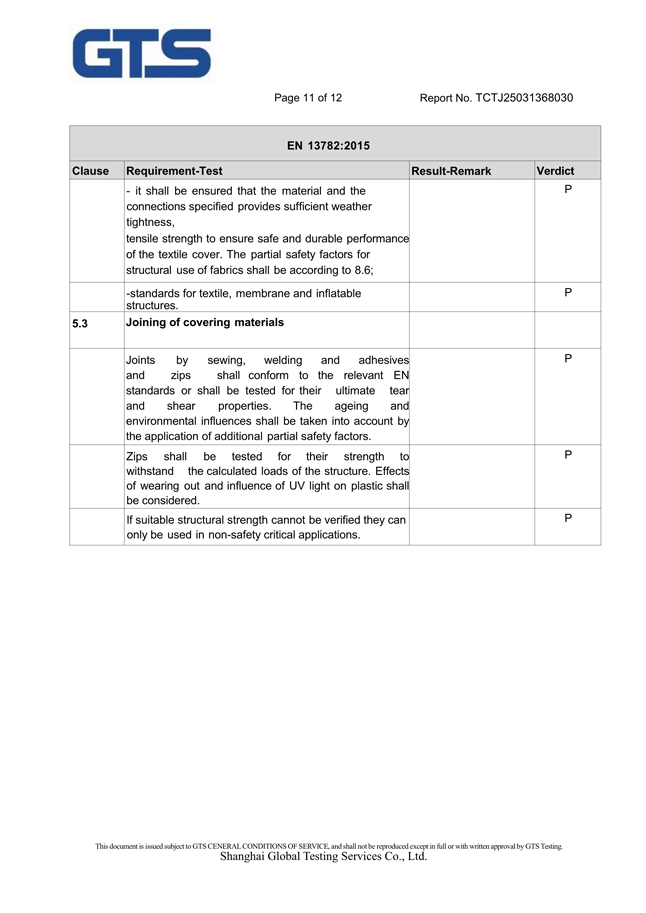 GTS

Page 11 of 12 Report No. TCTJ25031368030

EN 13782:2015

| Clause | Requirement-Test | Result-Remark | Verdict |
|---|---|---|---|
| | - it shall be ensured that the material and the connections specified provides sufficient weather tightness, tensile strength to ensure safe and durable performance of the textile cover. The partial safety factors for structural use of fabrics shall be according to 8.6; | | P |
| | -standards for textile, membrane and inflatable structures. | | P |
| 5.3 | Joining of covering materials | | |
| | Joints by sewing, welding and adhesives and zips shall conform to the relevant EN standards or shall be tested for their ultimate tear and shear properties. The ageing and environmental influences shall be taken into account by the application of additional partial safety factors. | | P |
| | Zips shall be tested for their strength to withstand the calculated loads of the structure. Effects of wearing out and influence of UV light on plastic shall be considered. | | P |
| | If suitable structural strength cannot be verified they can only be used in non-safety critical applications. | | P |

This document is issued subject to GTS CENERAL CONDITIONS OF SERVICE, and shall not be reproduced except in full or with written approval by GTS Testing.
Shanghai Global Testing Services Co., Ltd.